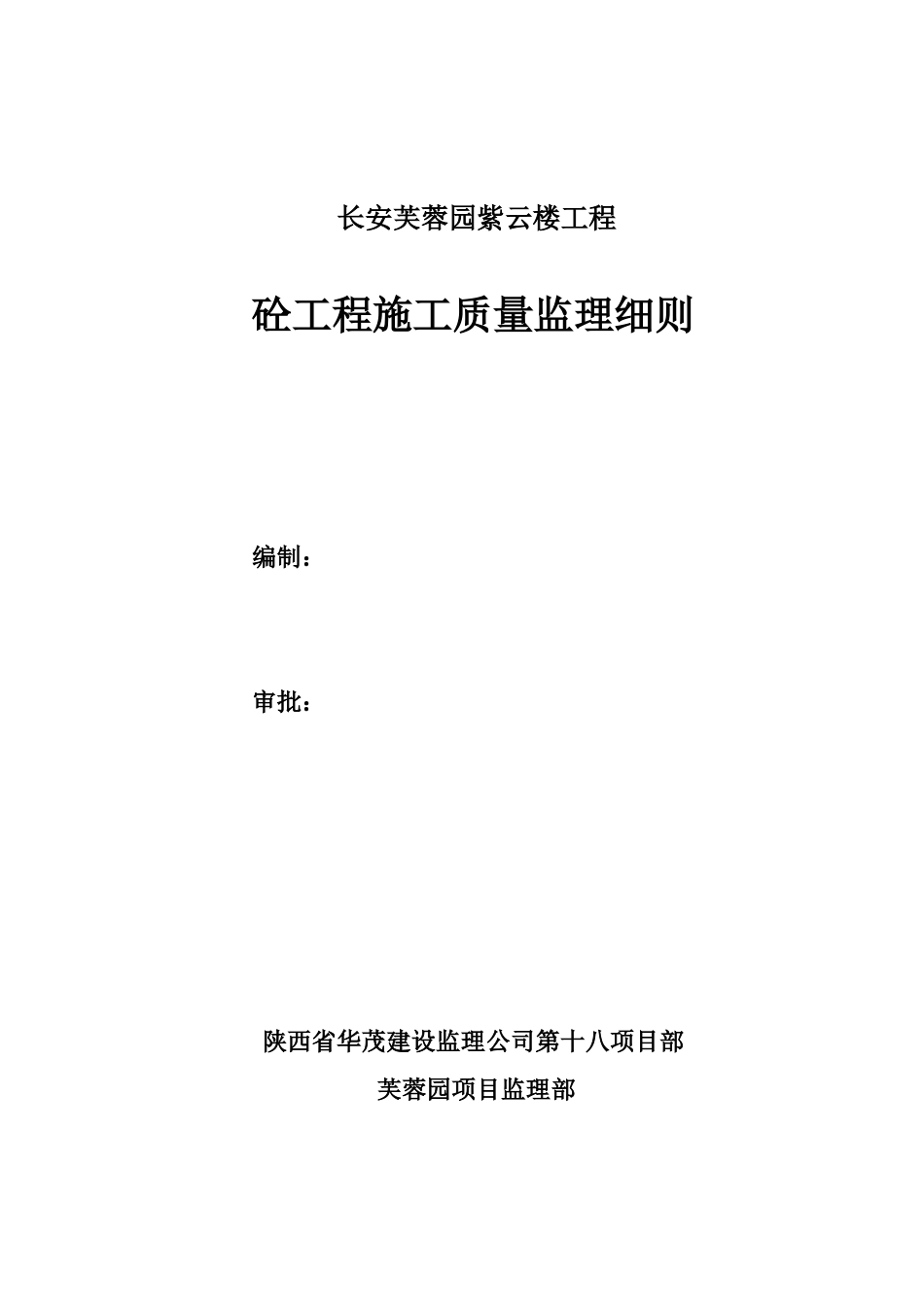 长安芙蓉园紫云楼工程

砼工程施工质量监理细则

编制：

审批：

陕西省华茂建设监理公司第十八项目部

芙蓉园项目监理部